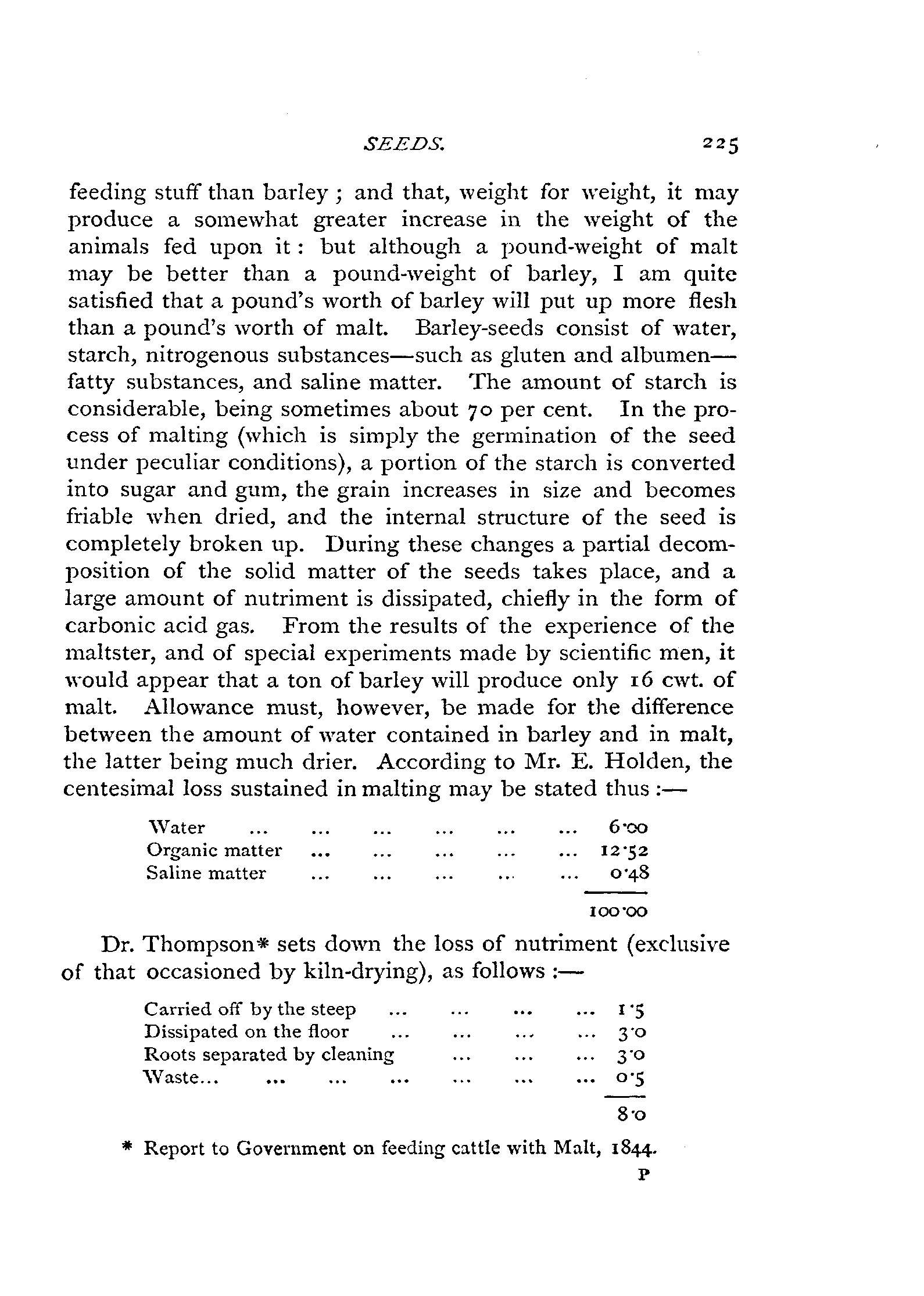 SEEDS. 225

feeding stuff than barley; and that, weight for weight, it may produce a somewhat greater increase in the weight of the animals fed upon it: but although a pound-weight of malt may be better than a pound-weight of barley, I am quite satisfied that a pound's worth of barley will put up more flesh than a pound's worth of malt. Barley-seeds consist of water, starch, nitrogenous substances—such as gluten and albumen—fatty substances, and saline matter. The amount of starch is considerable, being sometimes about 70 per cent. In the process of malting (which is simply the germination of the seed under peculiar conditions), a portion of the starch is converted into sugar and gum, the grain increases in size and becomes friable when dried, and the internal structure of the seed is completely broken up. During these changes a partial decomposition of the solid matter of the seeds takes place, and a large amount of nutriment is dissipated, chiefly in the form of carbonic acid gas. From the results of the experience of the maltster, and of special experiments made by scientific men, it would appear that a ton of barley will produce only 16 cwt. of malt. Allowance must, however, be made for the difference between the amount of water contained in barley and in malt, the latter being much drier. According to Mr. E. Holden, the centesimal loss sustained in malting may be stated thus:—

| | |
|---|---|
| Water ... ... ... ... ... ... | 6·00 |
| Organic matter ... ... ... ... ... | 12·52 |
| Saline matter ... ... ... ... ... | 0·48 |
| | 100·00 |

Dr. Thompson* sets down the loss of nutriment (exclusive of that occasioned by kiln-drying), as follows:—

| | |
|---|---|
| Carried off by the steep ... ... ... ... | 1·5 |
| Dissipated on the floor ... ... ... ... | 3·0 |
| Roots separated by cleaning ... ... ... | 3·0 |
| Waste... ... ... ... ... ... ... | 0·5 |
| | 8·0 |

* Report to Government on feeding cattle with Malt, 1844.

P